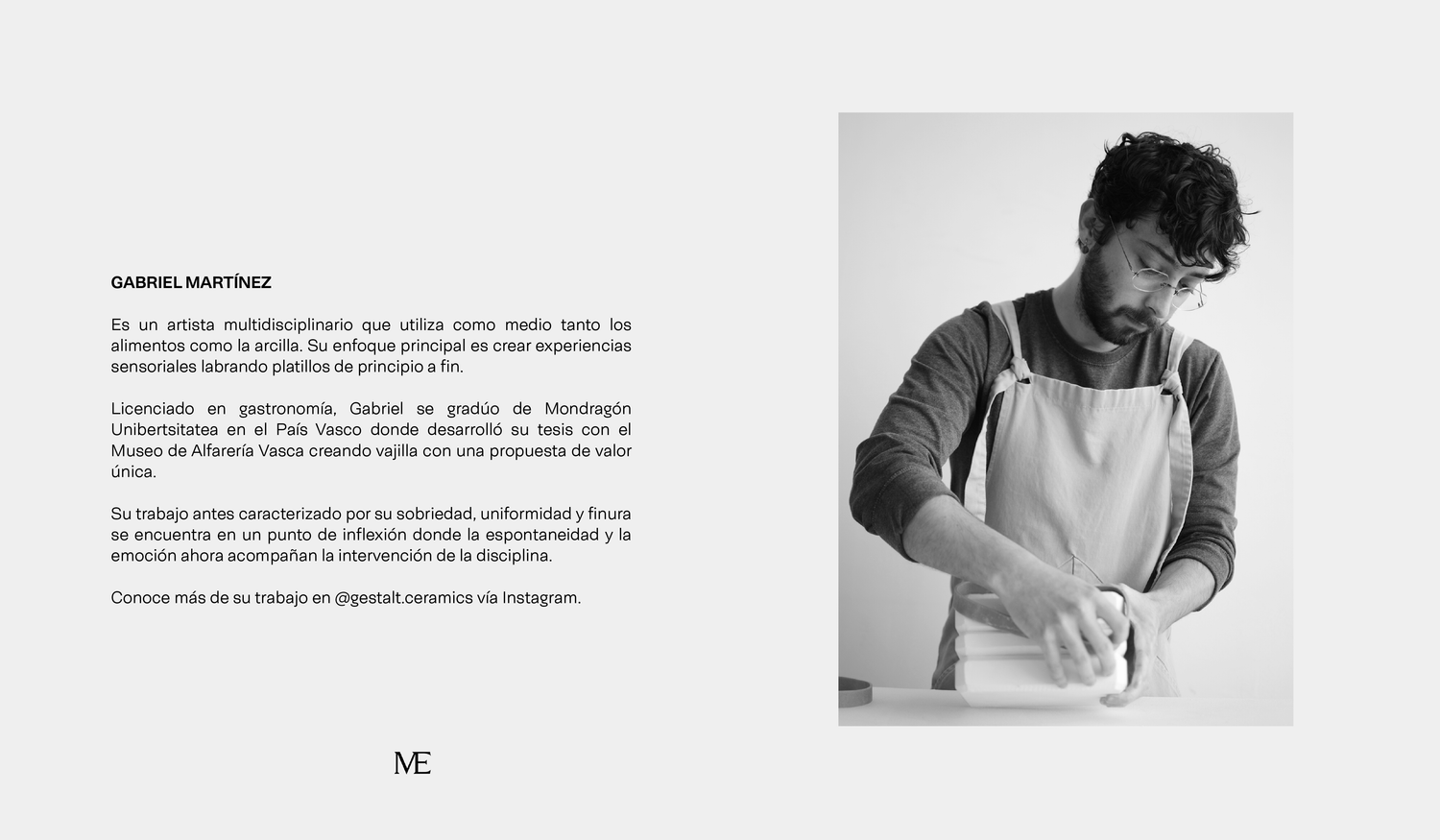 GABRIEL MARTÍNEZ

Es un artista multidisciplinario que utiliza como medio tanto los alimentos como la arcilla. Su enfoque principal es crear experiencias sensoriales labrando platillos de principio a fin.

Licenciado en gastronomía, Gabriel se gradúo de Mondragón Unibertsitatea en el País Vasco donde desarrolló su tesis con el Museo de Alfarería Vasca creando vajilla con una propuesta de valor única.

Su trabajo antes caracterizado por su sobriedad, uniformidad y finura se encuentra en un punto de inflexión donde la espontaneidad y la emoción ahora acompañan la intervención de la disciplina.

Conoce más de su trabajo en @gestalt.ceramics vía Instagram.

ME